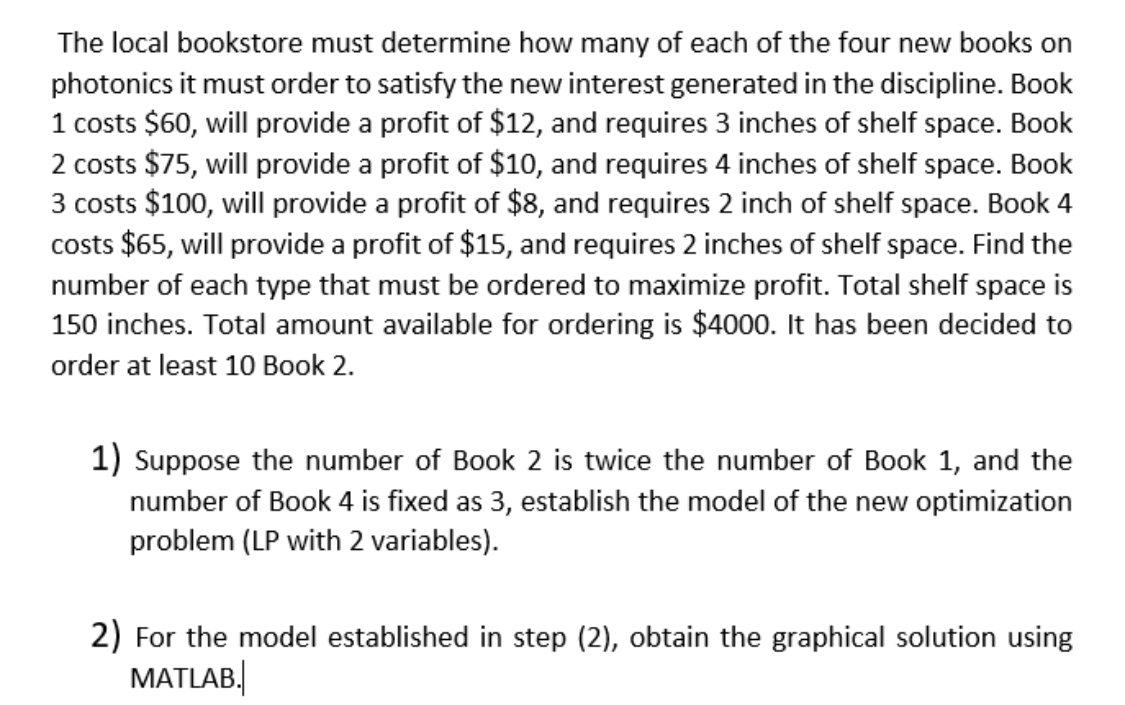 The local bookstore must determine how many of each of the four new books on photonics it must order to satisfy the new interest generated in the discipline. Book 1 costs \$60, will provide a profit of \$12, and requires 3 inches of shelf space. Book 2 costs \$75, will provide a profit of \$10, and requires 4 inches of shelf space. Book 3 costs \$100, will provide a profit of \$8, and requires 2 inch of shelf space. Book 4 costs \$65, will provide a profit of \$15, and requires 2 inches of shelf space. Find the number of each type that must be ordered to maximize profit. Total shelf space is 150 inches. Total amount available for ordering is \$4000. It has been decided to order at least 10 Book 2.

1) Suppose the number of Book 2 is twice the number of Book 1, and the number of Book 4 is fixed as 3, establish the model of the new optimization problem (LP with 2 variables).

2) For the model established in step (2), obtain the graphical solution using MATLAB.